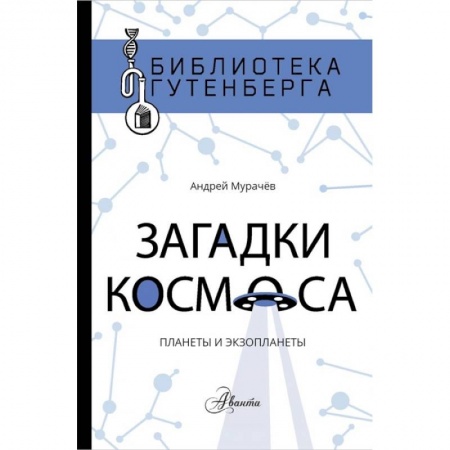 БИБЛИОТЕКА ГУТЕНБЕРГА

Андрей Мурачёв

ЗАГАДКИ КОСМОСА

ПЛАНЕТЫ И ЭКЗОПЛАНЕТЫ

Аванта